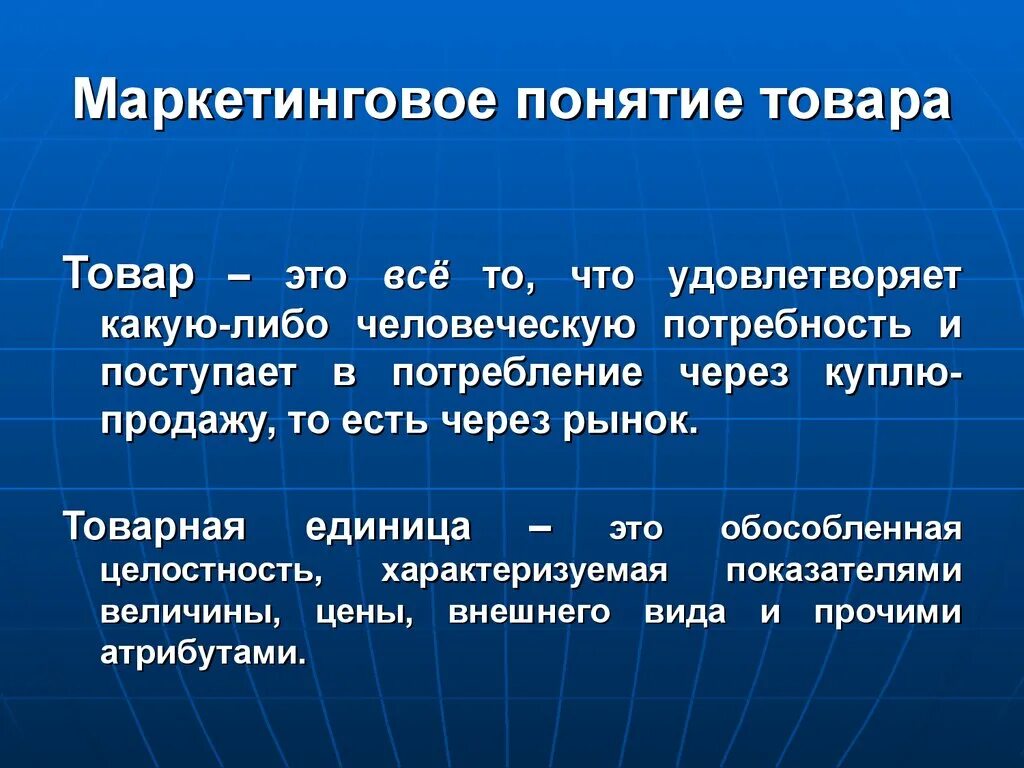 Маркетинговое понятие товара

Товар – это всё то, что удовлетворяет какую-либо человеческую потребность и поступает в потребление через куплю-продажу, то есть через рынок.

Товарная единица – это обособленная целостность, характеризуемая показателями величины, цены, внешнего вида и прочими атрибутами.